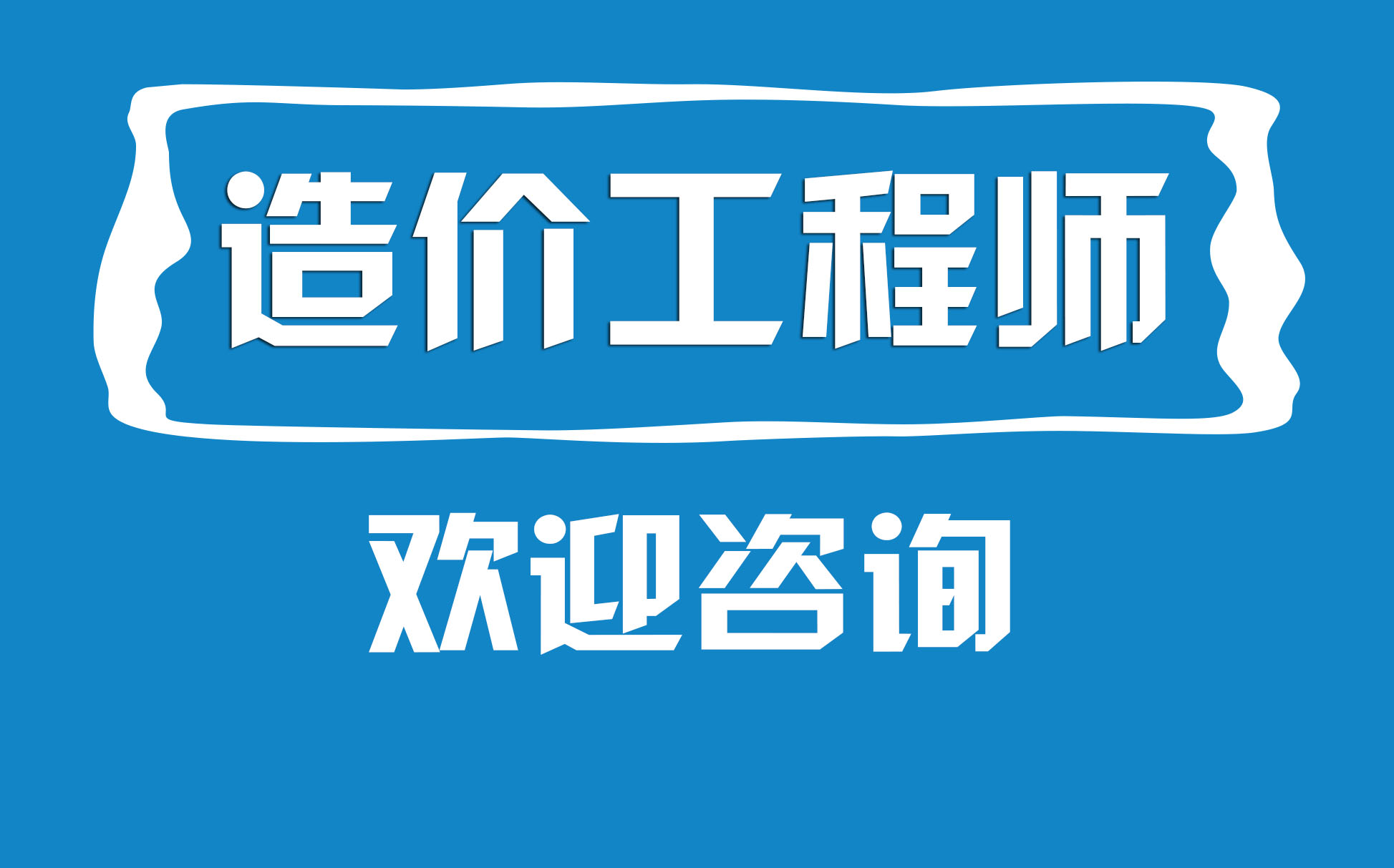 造价工程师

欢迎咨询